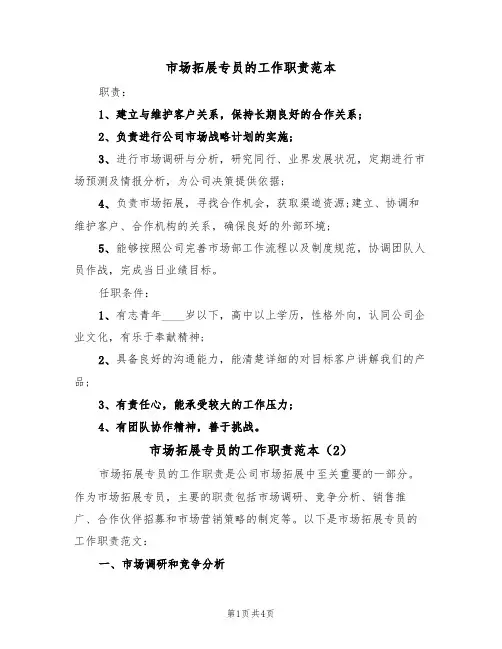 市场拓展专员的工作职责范本

职责:

1、建立与维护客户关系，保持长期良好的合作关系;

2、负责进行公司市场战略计划的实施;

3、进行市场调研与分析，研究同行、业界发展状况，定期进行市场预测及情报分析，为公司决策提供依据;

4、负责市场拓展，寻找合作机会，获取渠道资源;建立、协调和维护客户、合作机构的关系，确保良好的外部环境;

5、能够按照公司完善市场部工作流程以及制度规范，协调团队人员作战，完成当日业绩目标。

任职条件:

1、有志青年____岁以下，高中以上学历，性格外向，认同公司企业文化，有乐于奉献精神;

2、具备良好的沟通能力，能清楚详细的对目标客户讲解我们的产品;

3、有责任心，能承受较大的工作压力;

4、有团队协作精神，善于挑战。

市场拓展专员的工作职责范本（2）

市场拓展专员的工作职责是公司市场拓展中至关重要的一部分。作为市场拓展专员，主要的职责包括市场调研、竞争分析、销售推广、合作伙伴招募和市场营销策略的制定等。以下是市场拓展专员的工作职责范文:

一、市场调研和竞争分析

第1页 共4页